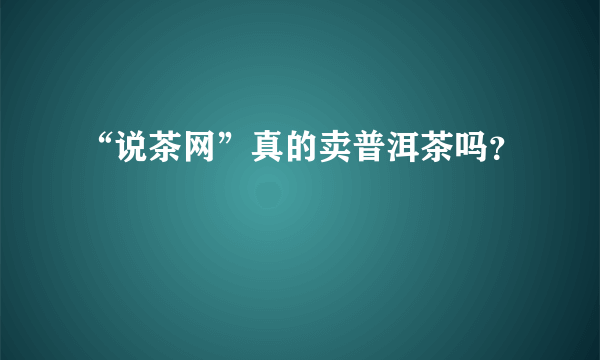 “说茶网”真的卖普洱茶吗?